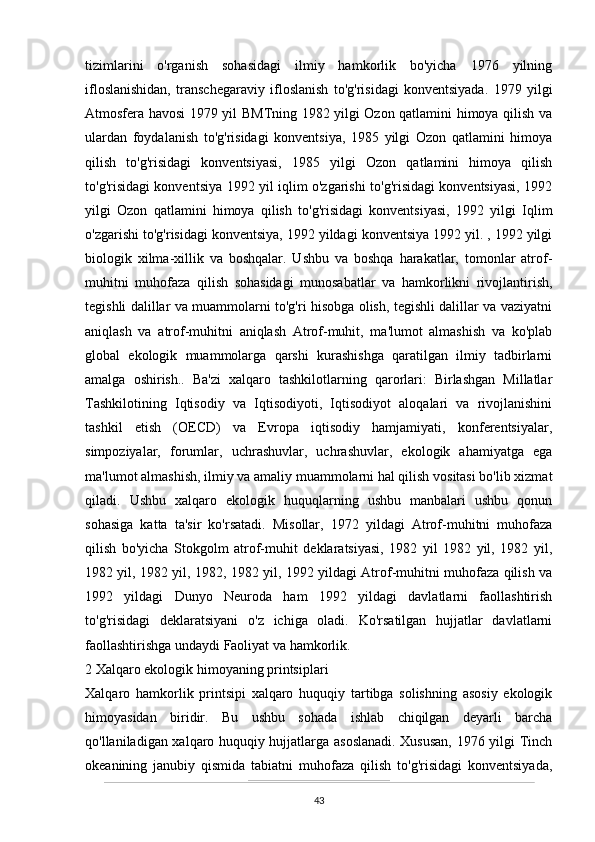 tizimlarini o'rganish sohasidagi ilmiy hamkorlik bo'yicha 1976 yilning ifloslanishidan, transchegaraviy ifloslanish to'g'risidagi konventsiyada. 1979 yilgi Atmosfera havosi 1979 yil BMTning 1982 yilgi Ozon qatlamini himoya qilish va ulardan foydalanish to'g'risidagi konventsiya, 1985 yilgi Ozon qatlamini himoya qilish to'g'risidagi konventsiyasi, 1985 yilgi Ozon qatlamini himoya qilish to'g'risidagi konventsiya 1992 yil iqlim o'zgarishi to'g'risidagi konventsiyasi, 1992 yilgi Ozon qatlamini himoya qilish to'g'risidagi konventsiyasi, 1992 yilgi Iqlim o'zgarishi to'g'risidagi konventsiya, 1992 yildagi konventsiya 1992 yil. , 1992 yilgi biologik xilma-xillik va boshqalar. Ushbu va boshqa harakatlar, tomonlar atrof-muhitni muhofaza qilish sohasidagi munosabatlar va hamkorlikni rivojlantirish, tegishli dalillar va muammolarni to'g'ri hisobga olish, tegishli dalillar va vaziyatni aniqlash va atrof-muhitni aniqlash Atrof-muhit, ma'lumot almashish va ko'plab global ekologik muammolarga qarshi kurashishga qaratilgan ilmiy tadbirlarni amalga oshirish.. Ba'zi xalqaro tashkilotlarning qarorlari: Birlashgan Millatlar Tashkilotining Iqtisodiy va Iqtisodiyoti, Iqtisodiyot aloqalari va rivojlanishini tashkil etish (OECD) va Evropa iqtisodiy hamjamiyati, konferentsiyalar, simpoziyalar, forumlar, uchrashuvlar, uchrashuvlar, ekologik ahamiyatga ega ma'lumot almashish, ilmiy va amaliy muammolarni hal qilish vositasi bo'lib xizmat qiladi. Ushbu xalqaro ekologik huquqlarning ushbu manbalari ushbu qonun sohasiga katta ta'sir ko'rsatadi. Misollar, 1972 yildagi Atrof-muhitni muhofaza qilish bo'yicha Stokgolm atrof-muhit deklaratsiyasi, 1982 yil 1982 yil, 1982 yil, 1982 yil, 1982 yil, 1982, 1982 yil, 1992 yildagi Atrof-muhitni muhofaza qilish va 1992 yildagi Dunyo Neuroda ham 1992 yildagi davlatlarni faollashtirish to'g'risidagi deklaratsiyani o'z ichiga oladi. Ko'rsatilgan hujjatlar davlatlarni faollashtirishga undaydi Faoliyat va hamkorlik.
2 Xalqaro ekologik himoyaning printsiplari
Xalqaro hamkorlik printsipi xalqaro huquqiy tartibga solishning asosiy ekologik himoyasidan biridir. Bu ushbu sohada ishlab chiqilgan deyarli barcha qo'llaniladigan xalqaro huquqiy hujjatlarga asoslanadi. Xususan, 1976 yilgi Tinch okeanining janubiy qismida tabiatni muhofaza qilish to'g'risidagi konventsiyada,
43